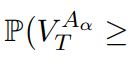 $\mathbb{P}(V_T^{A_\alpha} \geq$